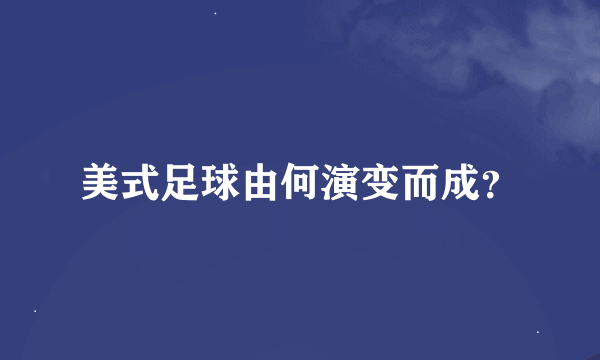 美式足球由何演变而成?